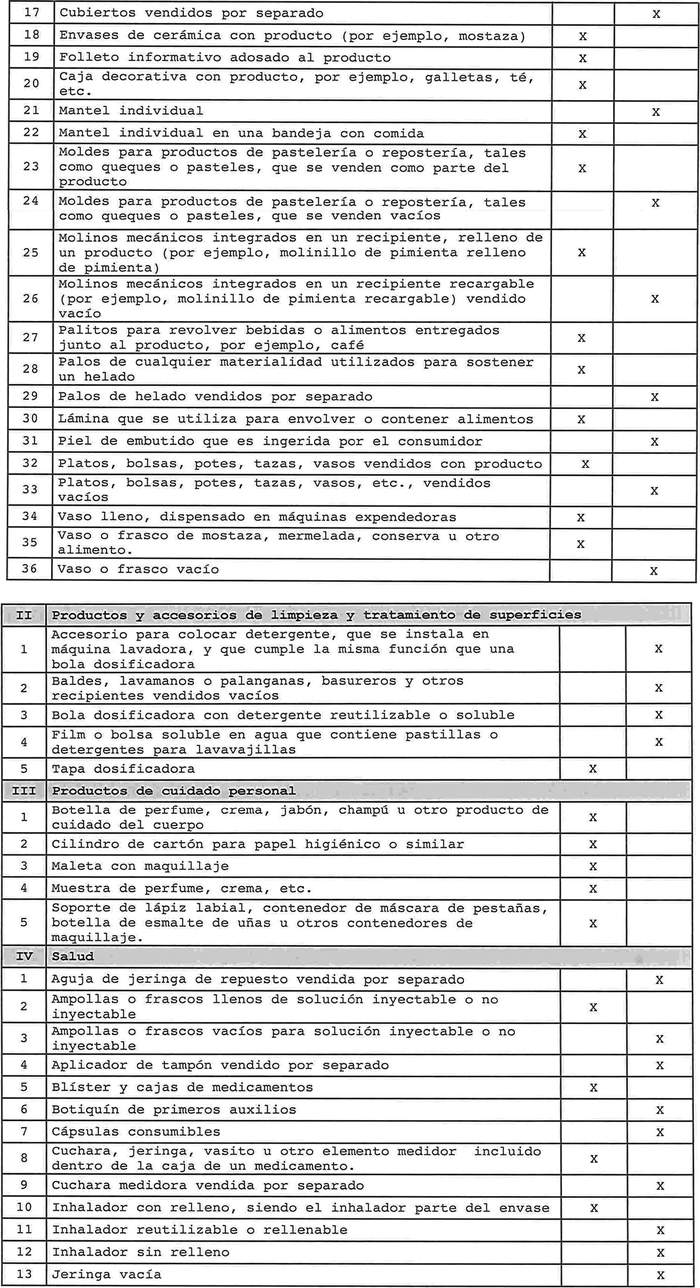 | | | | |
|---|---|---|---|
| 17 | Cubiertos vendidos por separado | | X |
| 18 | Envases de cerámica con producto (por ejemplo, mostaza) | X | |
| 19 | Folleto informativo adosado al producto | X | |
| 20 | Caja decorativa con producto, por ejemplo, galletas, té, etc. | X | |
| 21 | Mantel individual | | X |
| 22 | Mantel individual en una bandeja con comida | X | |
| 23 | Moldes para productos de pastelería o repostería, tales como queques o pasteles, que se venden como parte del producto | X | |
| 24 | Moldes para productos de pastelería o repostería, tales como queques o pasteles, que se venden vacíos | | X |
| 25 | Molinos mecánicos integrados en un recipiente, relleno de un producto (por ejemplo, molinillo de pimienta relleno de pimienta) | X | |
| 26 | Molinos mecánicos integrados en un recipiente recargable (por ejemplo, molinillo de pimienta recargable) vendido vacío | | X |
| 27 | Palitos para revolver bebidas o alimentos entregados junto al producto, por ejemplo, café | X | |
| 28 | Palos de cualquier materialidad utilizados para sostener un helado | X | |
| 29 | Palos de helado vendidos por separado | | X |
| 30 | Lámina que se utiliza para envolver o contener alimentos | X | |
| 31 | Piel de embutido que es ingerida por el consumidor | | X |
| 32 | Platos, bolsas, potes, tazas, vasos vendidos con producto | X | |
| 33 | Platos, bolsas, potes, tazas, vasos, etc., vendidos vacíos | | X |
| 34 | Vaso lleno, dispensado en máquinas expendedoras | X | |
| 35 | Vaso o frasco de mostaza, mermelada, conserva u otro alimento. | X | |
| 36 | Vaso o frasco vacío | | X |

| | | | |
|---|---|---|---|
| II | Productos y accesorios de limpieza y tratamiento de superficies | | |
| 1 | Accesorio para colocar detergente, que se instala en máquina lavadora, y que cumple la misma función que una bola dosificadora | | X |
| 2 | Baldes, lavamanos o palanganas, basureros y otros recipientes vendidos vacíos | | X |
| 3 | Bola dosificadora con detergente reutilizable o soluble | | X |
| 4 | Film o bolsa soluble en agua que contiene pastillas o detergentes para lavavajillas | | X |
| 5 | Tapa dosificadora | X | |
| III | Productos de cuidado personal | | |
| 1 | Botella de perfume, crema, jabón, champú u otro producto de cuidado del cuerpo | X | |
| 2 | Cilindro de cartón para papel higiénico o similar | X | |
| 3 | Maleta con maquillaje | X | |
| 4 | Muestra de perfume, crema, etc. | X | |
| 5 | Soporte de lápiz labial, contenedor de máscara de pestañas, botella de esmalte de uñas u otros contenedores de maquillaje. | X | |
| IV | Salud | | |
| 1 | Aguja de jeringa de repuesto vendida por separado | | X |
| 2 | Ampollas o frascos llenos de solución inyectable o no inyectable | X | |
| 3 | Ampollas o frascos vacíos para solución inyectable o no inyectable | | X |
| 4 | Aplicador de tampón vendido por separado | | X |
| 5 | Blíster y cajas de medicamentos | X | |
| 6 | Botiquín de primeros auxilios | | X |
| 7 | Cápsulas consumibles | | X |
| 8 | Cuchara, jeringa, vasito u otro elemento medidor incluido dentro de la caja de un medicamento. | X | |
| 9 | Cuchara medidora vendida por separado | | X |
| 10 | Inhalador con relleno, siendo el inhalador parte del envase | X | |
| 11 | Inhalador reutilizable o rellenable | | X |
| 12 | Inhalador sin relleno | | X |
| 13 | Jeringa vacía | | X |